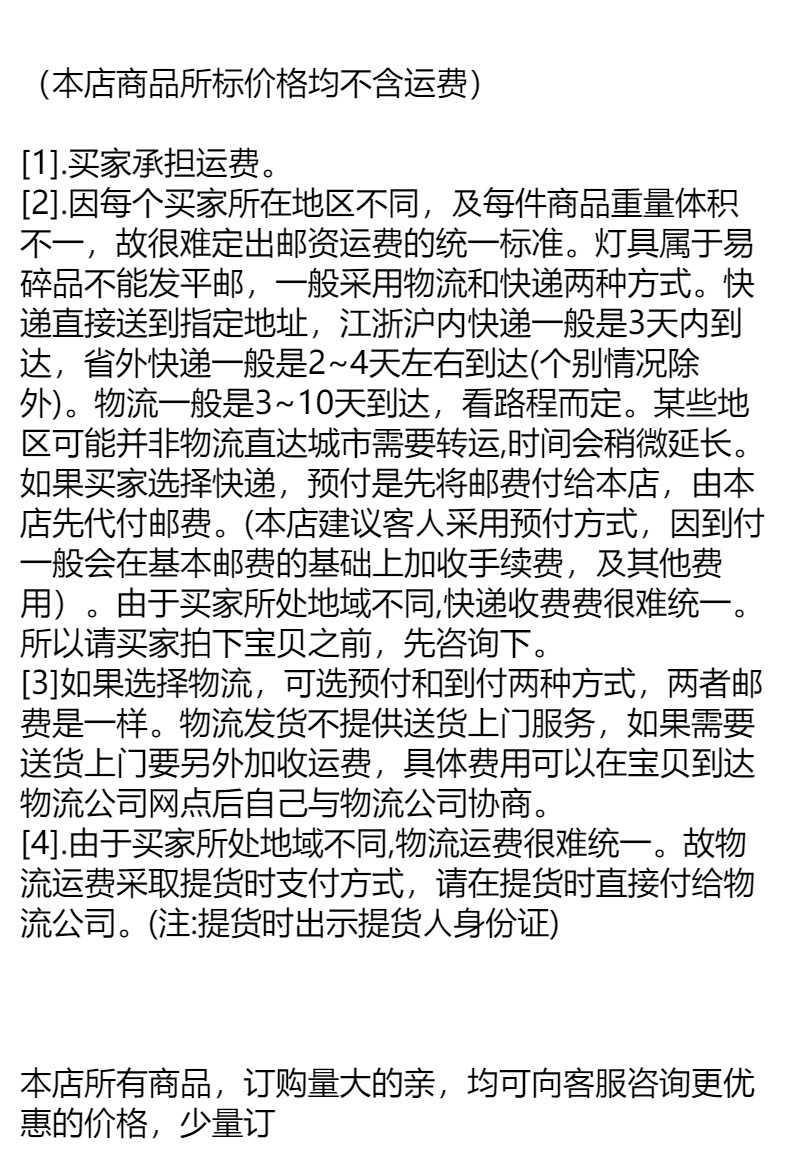 （本店商品所标价格均不含运费）

[1].买家承担运费。
[2].因每个买家所在地区不同，及每件商品重量体积不一，故很难定出邮资运费的统一标准。灯具属于易碎品不能发平邮，一般采用物流和快递两种方式。快递直接送到指定地址，江浙沪内快递一般是3天内到达，省外快递一般是2~4天左右到达(个别情况除外)。物流一般是3~10天到达，看路程而定。某些地区可能并非物流直达城市需要转运,时间会稍微延长。如果买家选择快递，预付是先将邮费付给本店，由本店先代付邮费。(本店建议客人采用预付方式，因到付一般会在基本邮费的基础上加收手续费，及其他费用）。由于买家所处地域不同,快递收费费很难统一。所以请买家拍下宝贝之前，先咨询下。
[3]如果选择物流，可选预付和到付两种方式，两者邮费是一样。物流发货不提供送货上门服务，如果需要送货上门要另外加收运费，具体费用可以在宝贝到达物流公司网点后自己与物流公司协商。
[4].由于买家所处地域不同,物流运费很难统一。故物流运费采取提货时支付方式，请在提货时直接付给物流公司。(注:提货时出示提货人身份证)

本店所有商品，订购量大的亲，均可向客服咨询更优惠的价格，少量订